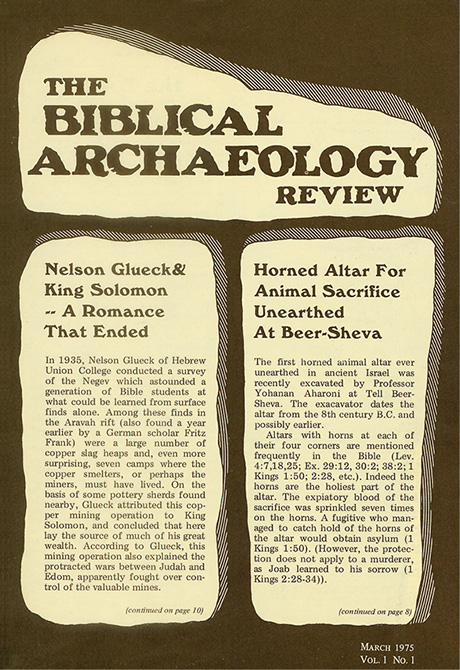 THE BIBLICAL ARCHAEOLOGY REVIEW

Nelson Glueck& King Solomon -- A Romance That Ended

In 1935, Nelson Glueck of Hebrew Union College conducted a survey of the Negev which astounded a generation of Bible students at what could be learned from surface finds alone. Among these finds in the Aravah rift (also found a year earlier by a German scholar Fritz Frank) were a large number of copper slag heaps and, even more surprising, seven camps where the copper smelters, or perhaps the miners, must have lived. On the basis of some pottery sherds found nearby, Glueck attributed this copper mining operation to King Solomon, and concluded that here lay the source of much of his great wealth. According to Glueck, this mining operation also explained the protracted wars between Judah and Edom, apparently fought over control of the valuable mines.

(continued on page 10)

Horned Altar For Animal Sacrifice Unearthed At Beer-Sheva

The first horned animal altar ever unearthed in ancient Israel was recently excavated by Professor Yohanan Aharoni at Tell Beer-Sheva. The exacavator dates the altar from the 8th century B.C. and possibly earlier.

Altars with horns at each of their four corners are mentioned frequently in the Bible (Lev. 4:7,18,25; Ex. 29:12, 30:2; 38:2; 1 Kings 1:50; 2:28, etc.). Indeed the horns are the holiest part of the altar. The expiatory blood of the sacrifice was sprinkled seven times on the horns. A fugitive who managed to catch hold of the horns of the altar would obtain asylum (1 Kings 1:50). (However, the protection does not apply to a murderer, as Joab learned to his sorrow (1 Kings 2:28-34)).

(continued on page 8)

MARCH 1975
VOL. 1 NO. 1